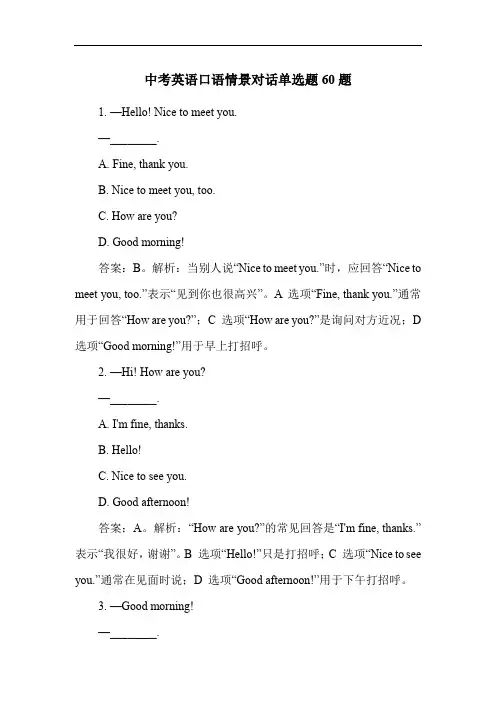 中考英语口语情景对话单选题 60 题

1. —Hello! Nice to meet you.

—________.

A. Fine, thank you.

B. Nice to meet you, too.

C. How are you?

D. Good morning!

答案：B。解析：当别人说“Nice to meet you.”时，应回答“Nice to meet you, too.”表示“见到你也很高兴”。A 选项“Fine, thank you.”通常用于回答“How are you?”；C 选项“How are you?”是询问对方近况；D 选项“Good morning!”用于早上打招呼。

2. —Hi! How are you?

—________.

A. I'm fine, thanks.

B. Hello!

C. Nice to see you.

D. Good afternoon!

答案：A。解析：“How are you?”的常见回答是“I'm fine, thanks.”表示“我很好，谢谢”。B 选项“Hello!”只是打招呼；C 选项“Nice to see you.”通常在见面时说；D 选项“Good afternoon!”用于下午打招呼。

3. —Good morning!

—________.